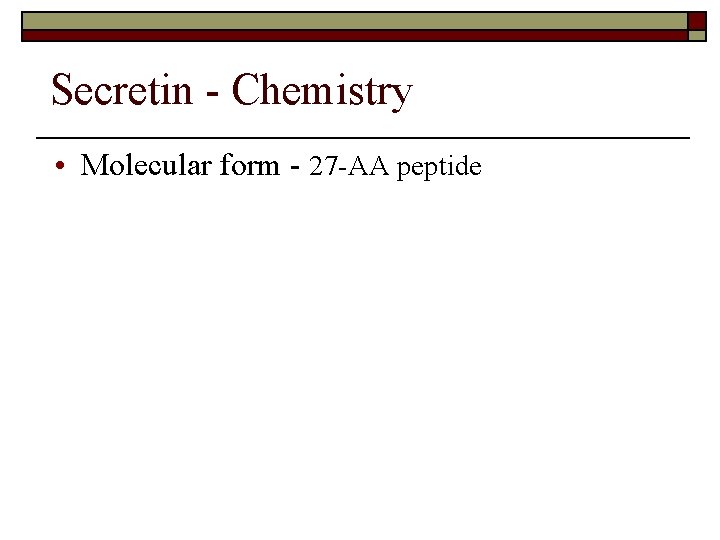 Secretin - Chemistry

• Molecular form - 27-AA peptide